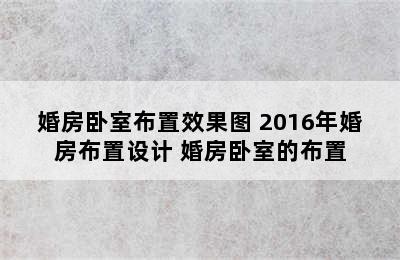 婚房卧室布置效果图 2016年婚房布置设计 婚房卧室的布置